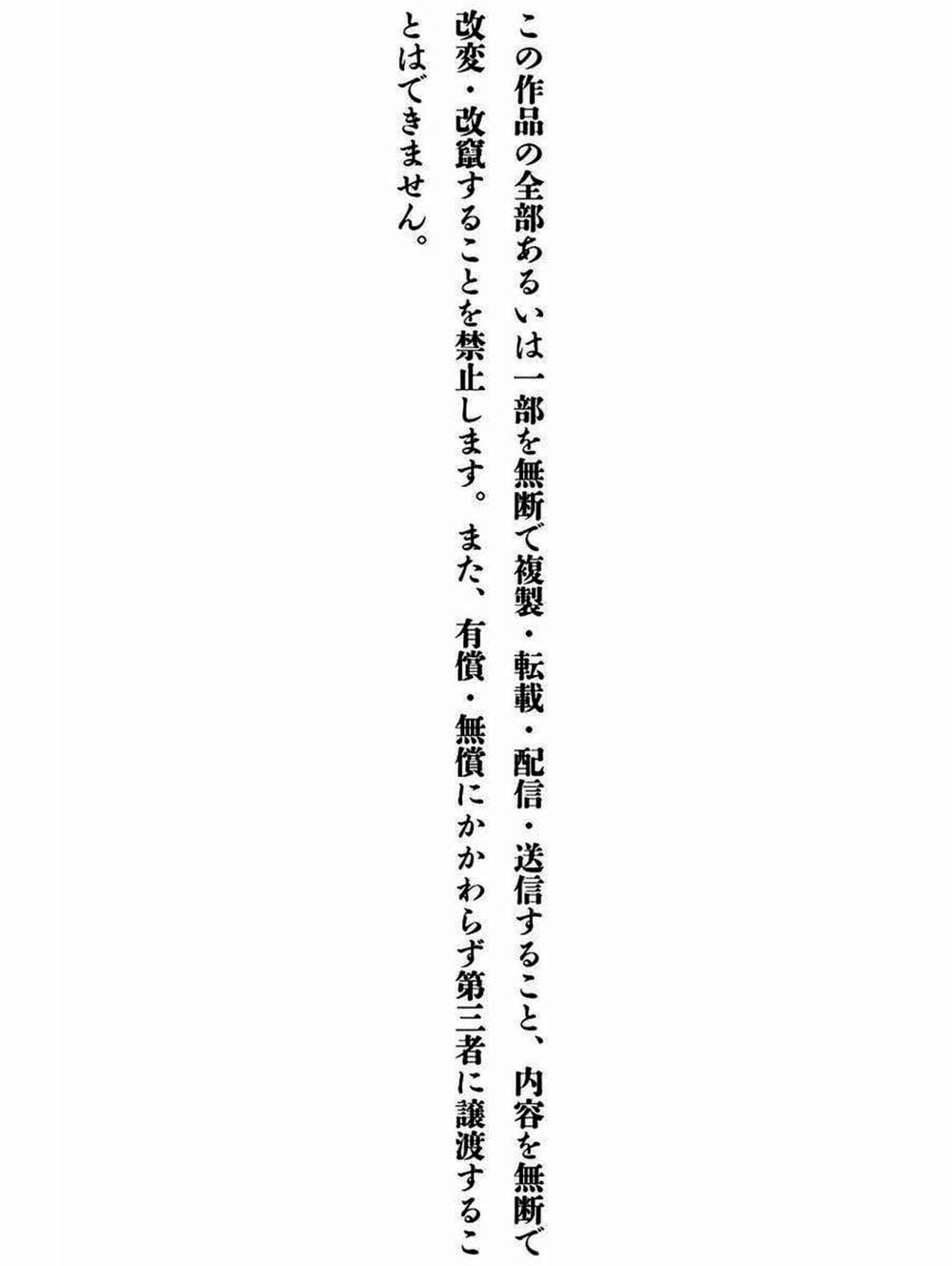 この作品の全部あるいは一部を無断で複製・転載・配信・送信すること、内容を無断で改変・改竄することを禁止します。また、有償・無償にかかわらず第三者に譲渡することはできません。